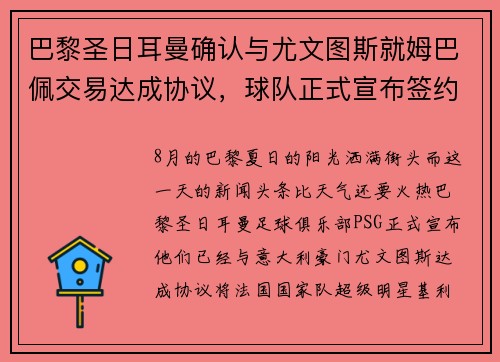 巴黎圣日耳曼确认与尤文图斯就姆巴佩交易达成协议，球队正式宣布签约

8月的巴黎夏日的阳光洒满街头而这一天的新闻头条比天气还要火热巴黎圣日耳曼足球俱乐部PSG正式宣布他们已经与意大利豪门尤文图斯达成协议将法国国家队超级明星基利